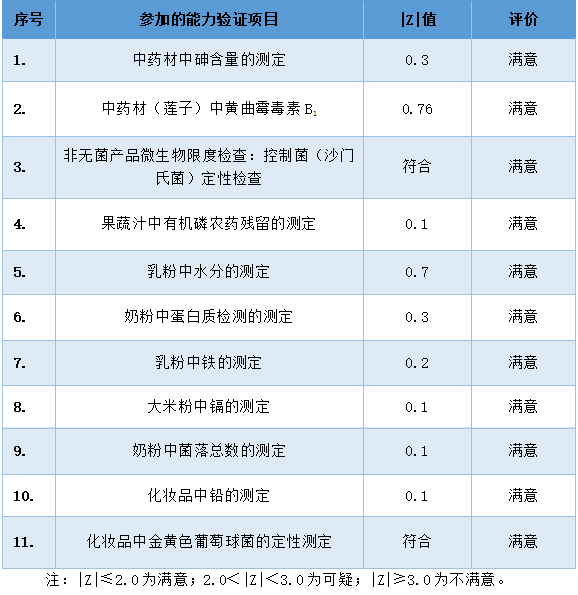 | 序号 | 参加的能力验证项目 | \|Z\|值 | 评价 |
|---|---|---|---|
| 1. | 中药材中砷含量的测定 | 0.3 | 满意 |
| 2. | 中药材（莲子）中黄曲霉毒素 $B_1$ | 0.76 | 满意 |
| 3. | 非无菌产品微生物限度检查：控制菌（沙门氏菌）定性检查 | 符合 | 满意 |
| 4. | 果蔬汁中有机磷农药残留的测定 | 0.1 | 满意 |
| 5. | 乳粉中水分的测定 | 0.7 | 满意 |
| 6. | 奶粉中蛋白质检测的测定 | 0.3 | 满意 |
| 7. | 乳粉中铁的测定 | 0.2 | 满意 |
| 8. | 大米粉中镉的测定 | 0.1 | 满意 |
| 9. | 奶粉中菌落总数的测定 | 0.1 | 满意 |
| 10. | 化妆品中铅的测定 | 0.1 | 满意 |
| 11. | 化妆品中金黄色葡萄球菌的定性测定 | 符合 | 满意 |

注：|Z|≤2.0为满意；2.0<|Z|<3.0为可疑；|Z|≥3.0为不满意。